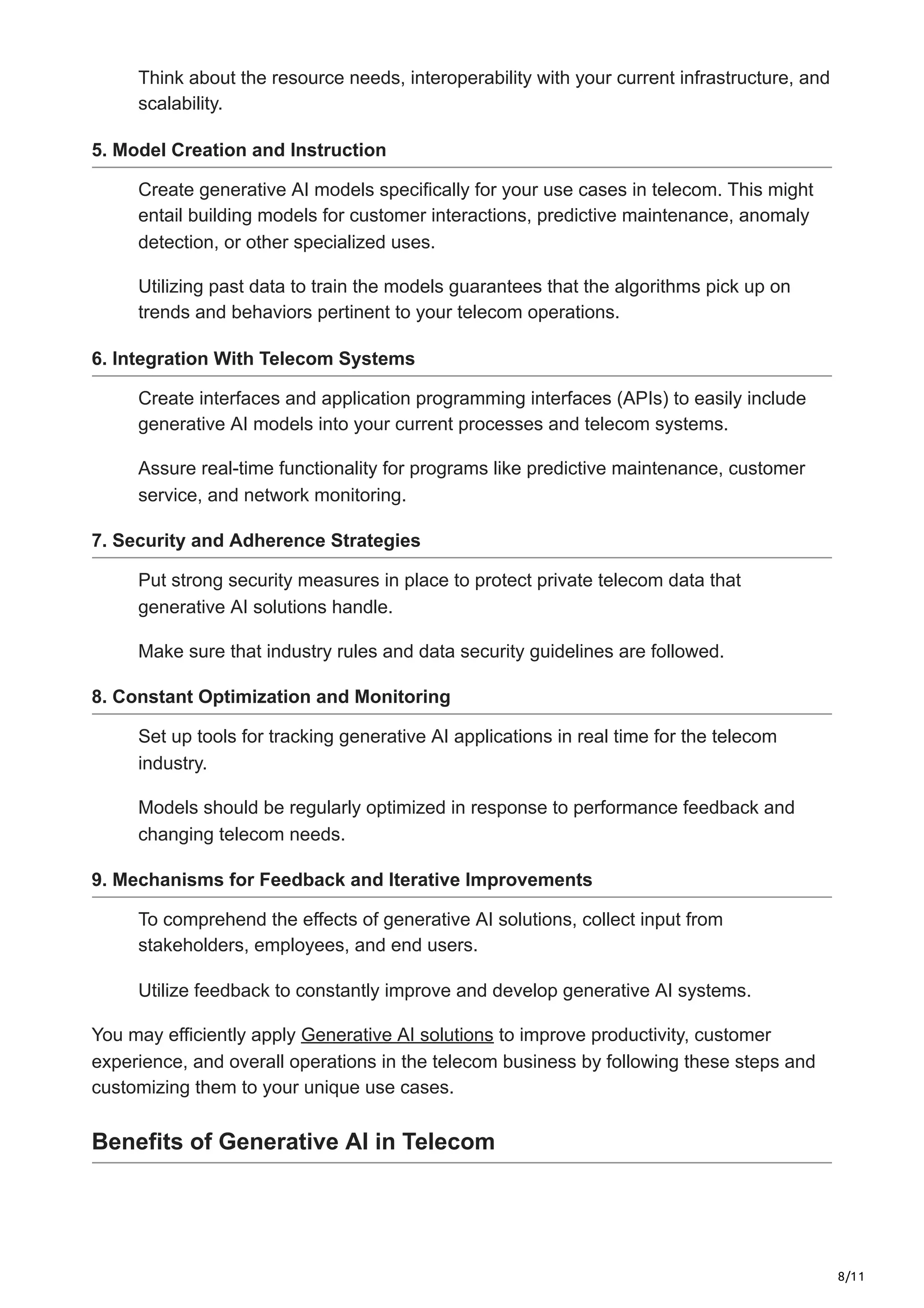 Think about the resource needs, interoperability with your current infrastructure, and scalability.

5. Model Creation and Instruction

Create generative AI models specifically for your use cases in telecom. This might entail building models for customer interactions, predictive maintenance, anomaly detection, or other specialized uses.

Utilizing past data to train the models guarantees that the algorithms pick up on trends and behaviors pertinent to your telecom operations.

6. Integration With Telecom Systems

Create interfaces and application programming interfaces (APIs) to easily include generative AI models into your current processes and telecom systems.

Assure real-time functionality for programs like predictive maintenance, customer service, and network monitoring.

7. Security and Adherence Strategies

Put strong security measures in place to protect private telecom data that generative AI solutions handle.

Make sure that industry rules and data security guidelines are followed.

8. Constant Optimization and Monitoring

Set up tools for tracking generative AI applications in real time for the telecom industry.

Models should be regularly optimized in response to performance feedback and changing telecom needs.

9. Mechanisms for Feedback and Iterative Improvements

To comprehend the effects of generative AI solutions, collect input from stakeholders, employees, and end users.

Utilize feedback to constantly improve and develop generative AI systems.

You may efficiently apply Generative AI solutions to improve productivity, customer experience, and overall operations in the telecom business by following these steps and customizing them to your unique use cases.

Benefits of Generative AI in Telecom

8/11